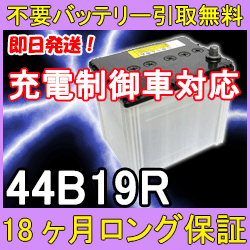 不要バッテリー引取無料

即日発送！

充電制御車対応

44B19R

18ヶ月ロング保証